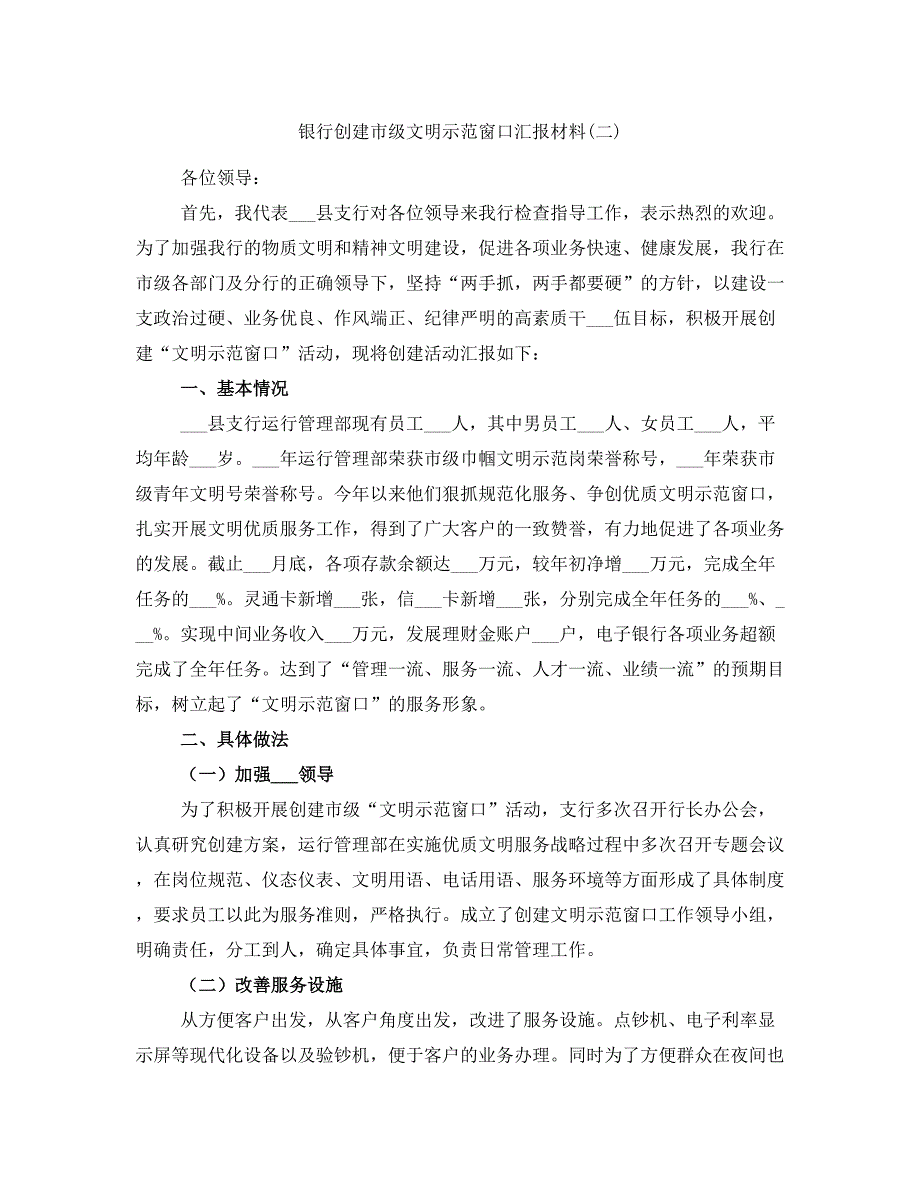 银行创建市级文明示范窗口汇报材料(二)

各位领导：

首先，我代表___县支行对各位领导来我行检查指导工作，表示热烈的欢迎。为了加强我行的物质文明和精神文明建设，促进各项业务快速、健康发展，我行在市级各部门及分行的正确领导下，坚持“两手抓，两手都要硬”的方针，以建设一支政治过硬、业务优良、作风端正、纪律严明的高素质干___伍目标，积极开展创建“文明示范窗口”活动，现将创建活动汇报如下：

一、基本情况

___县支行运行管理部现有员工___人，其中男员工___人、女员工___人，平均年龄___岁。___年运行管理部荣获市级巾帼文明示范岗荣誉称号，___年荣获市级青年文明号荣誉称号。今年以来他们狠抓规范化服务、争创优质文明示范窗口，扎实开展文明优质服务工作，得到了广大客户的一致赞誉，有力地促进了各项业务的发展。截止___月底，各项存款余额达___万元，较年初净增___万元，完成全年任务的___%。灵通卡新增___张，信___卡新增___张，分别完成全年任务的___%、___%。实现中间业务收入___万元，发展理财金账户___户，电子银行各项业务超额完成了全年任务。达到了“管理一流、服务一流、人才一流、业绩一流”的预期目标，树立起了“文明示范窗口”的服务形象。

二、具体做法

（一）加强___领导

为了积极开展创建市级“文明示范窗口”活动，支行多次召开行长办公会，认真研究创建方案，运行管理部在实施优质文明服务战略过程中多次召开专题会议，在岗位规范、仪态仪表、文明用语、电话用语、服务环境等方面形成了具体制度，要求员工以此为服务准则，严格执行。成立了创建文明示范窗口工作领导小组，明确责任，分工到人，确定具体事宜，负责日常管理工作。

（二）改善服务设施

从方便客户出发，从客户角度出发，改进了服务设施。点钞机、电子利率显示屏等现代化设备以及验钞机，便于客户的业务办理。同时为了方便群众在夜间也